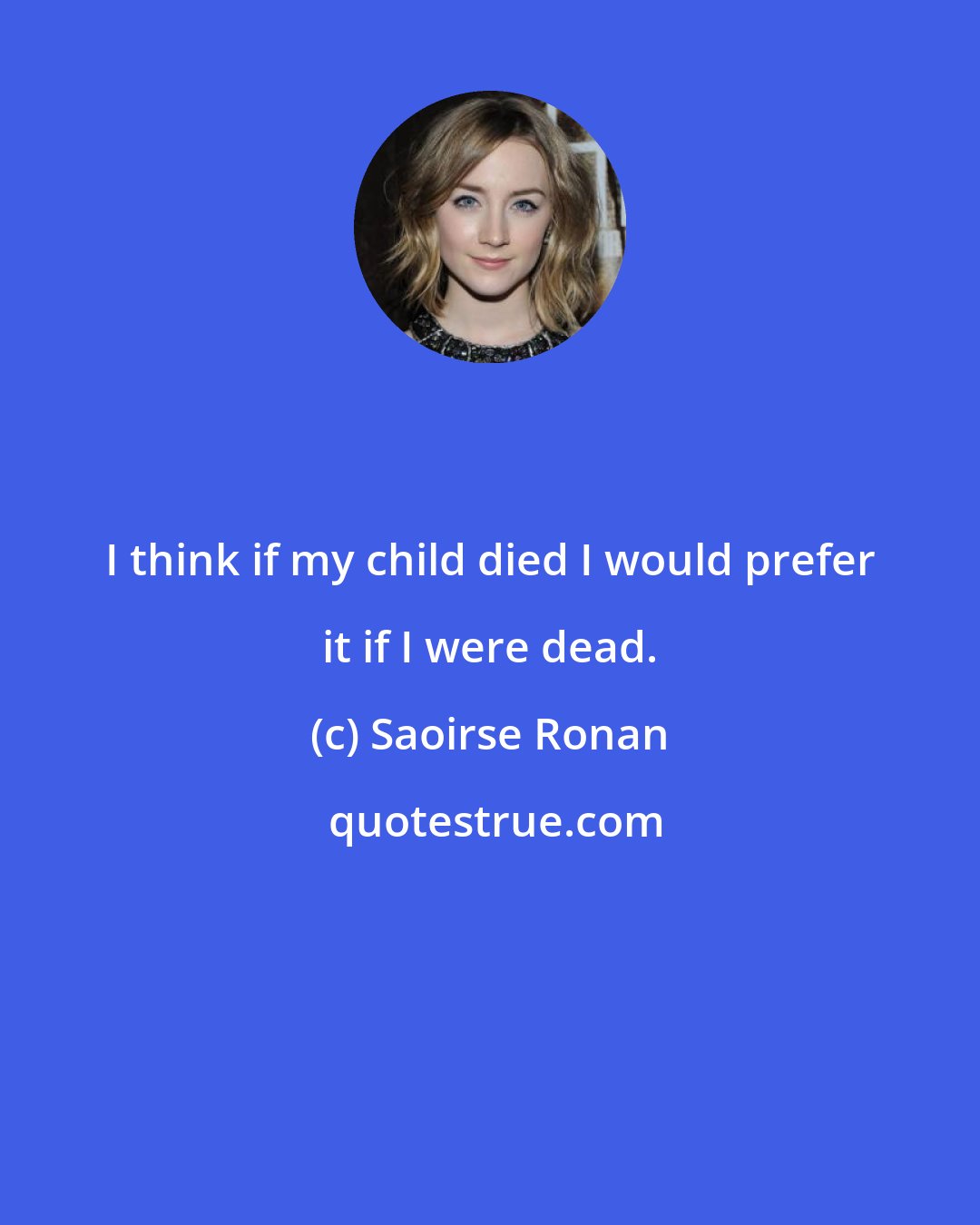 I think if my child died I would prefer it if I were dead.

(c) Saoirse Ronan

quotestrue.com